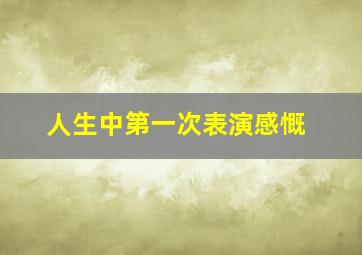 人生中第一次表演感慨